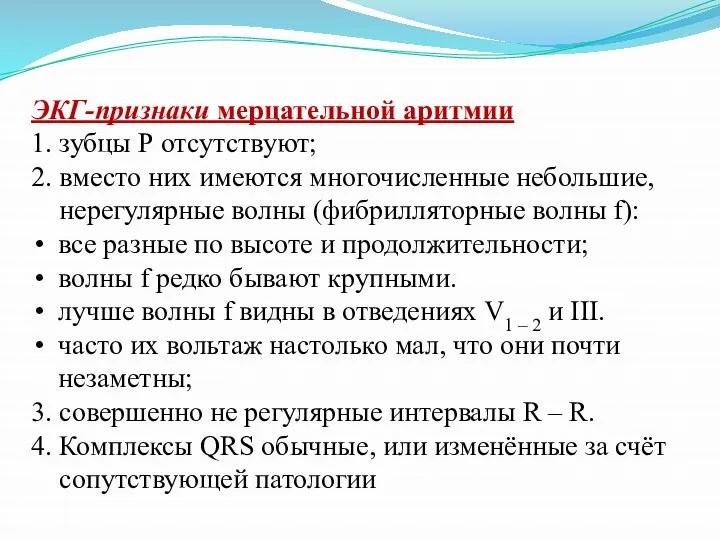 ЭКГ-признаки мерцательной аритмии
1. зубцы Р отсутствуют;
2. вместо них имеются многочисленные небольшие, нерегулярные волны (фибрилляторные волны f):
• все разные по высоте и продолжительности;
• волны f редко бывают крупными.
• лучше волны f видны в отведениях $V_{1-2}$ и III.
• часто их вольтаж настолько мал, что они почти незаметны;
3. совершенно не регулярные интервалы R – R.
4. Комплексы QRS обычные, или изменённые за счёт сопутствующей патологии